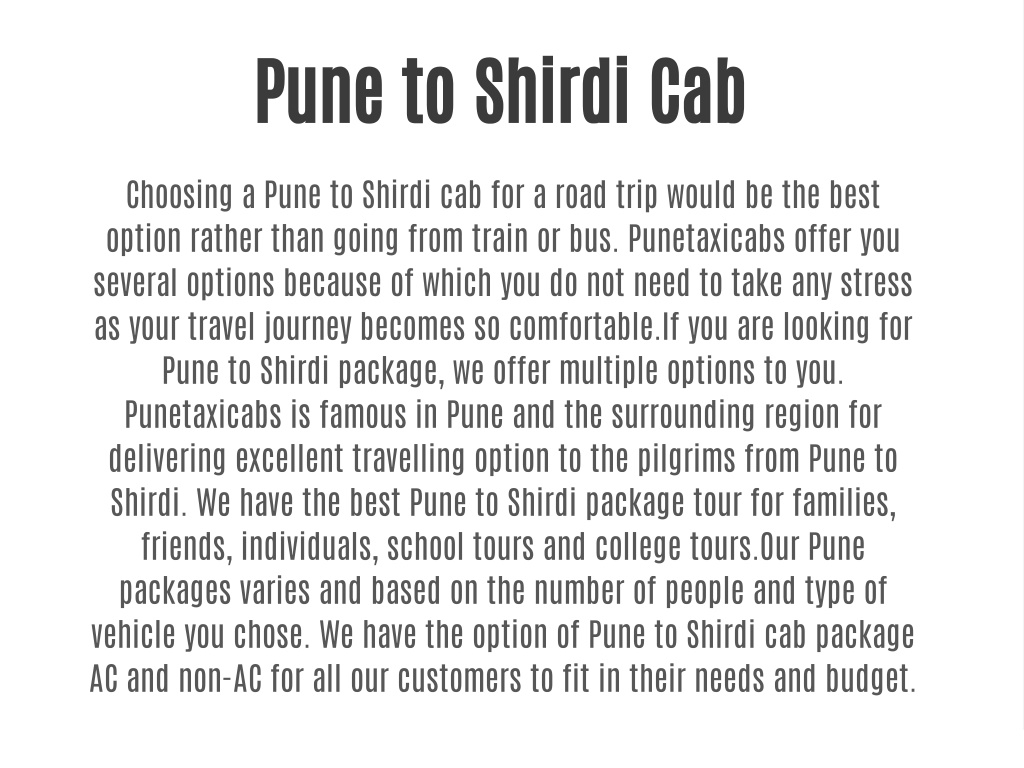 Pune to Shirdi Cab

Choosing a Pune to Shirdi cab for a road trip would be the best option rather than going from train or bus. Punetaxicabs offer you several options because of which you do not need to take any stress as your travel journey becomes so comfortable.If you are looking for Pune to Shirdi package, we offer multiple options to you. Punetaxicabs is famous in Pune and the surrounding region for delivering excellent travelling option to the pilgrims from Pune to Shirdi. We have the best Pune to Shirdi package tour for families, friends, individuals, school tours and college tours.Our Pune packages varies and based on the number of people and type of vehicle you chose. We have the option of Pune to Shirdi cab package AC and non-AC for all our customers to fit in their needs and budget.